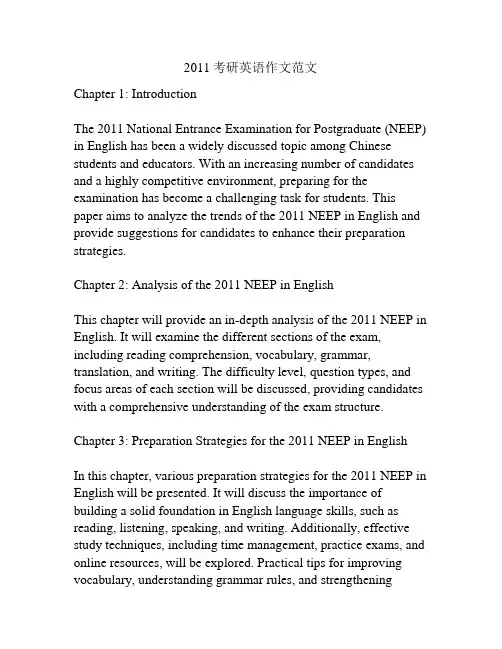 2011 考研英语作文范文

Chapter 1: Introduction

The 2011 National Entrance Examination for Postgraduate (NEEP) in English has been a widely discussed topic among Chinese students and educators. With an increasing number of candidates and a highly competitive environment, preparing for the examination has become a challenging task for students. This paper aims to analyze the trends of the 2011 NEEP in English and provide suggestions for candidates to enhance their preparation strategies.

Chapter 2: Analysis of the 2011 NEEP in English

This chapter will provide an in-depth analysis of the 2011 NEEP in English. It will examine the different sections of the exam, including reading comprehension, vocabulary, grammar, translation, and writing. The difficulty level, question types, and focus areas of each section will be discussed, providing candidates with a comprehensive understanding of the exam structure.

Chapter 3: Preparation Strategies for the 2011 NEEP in English

In this chapter, various preparation strategies for the 2011 NEEP in English will be presented. It will discuss the importance of building a solid foundation in English language skills, such as reading, listening, speaking, and writing. Additionally, effective study techniques, including time management, practice exams, and online resources, will be explored. Practical tips for improving vocabulary, understanding grammar rules, and strengthening